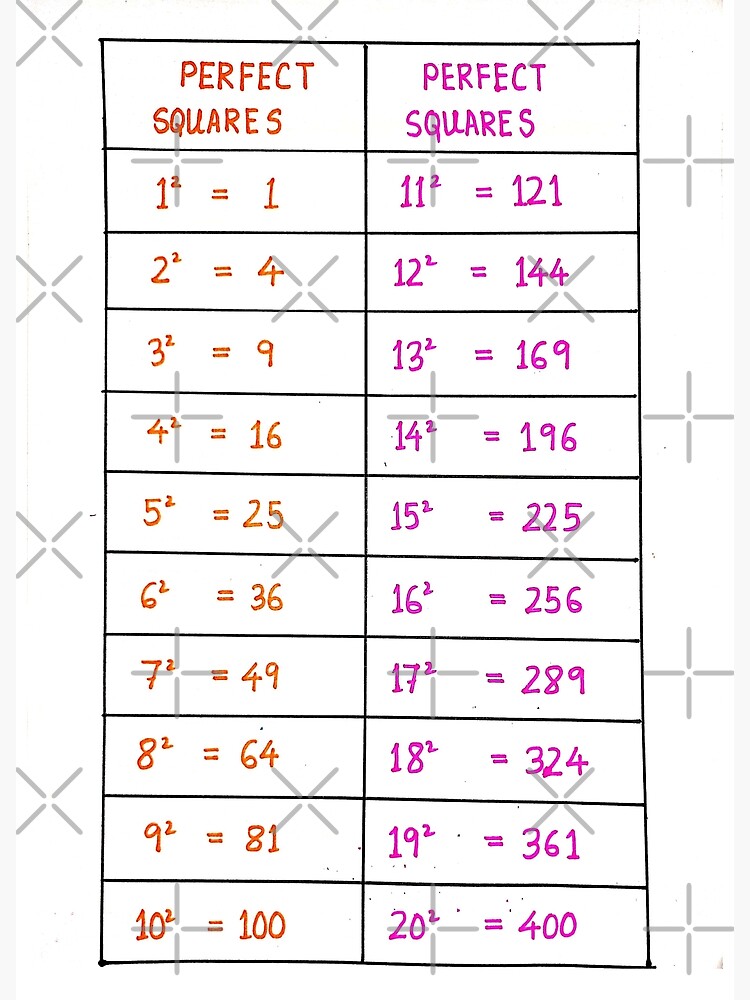 | PERFECT SQUARES | PERFECT SQUARES |
|---|---|
| $1^2 = 1$ | $11^2 = 121$ |
| $2^2 = 4$ | $12^2 = 144$ |
| $3^2 = 9$ | $13^2 = 169$ |
| $4^2 = 16$ | $14^2 = 196$ |
| $5^2 = 25$ | $15^2 = 225$ |
| $6^2 = 36$ | $16^2 = 256$ |
| $7^2 = 49$ | $17^2 = 289$ |
| $8^2 = 64$ | $18^2 = 324$ |
| $9^2 = 81$ | $19^2 = 361$ |
| $10^2 = 100$ | $20^2 = 400$ |